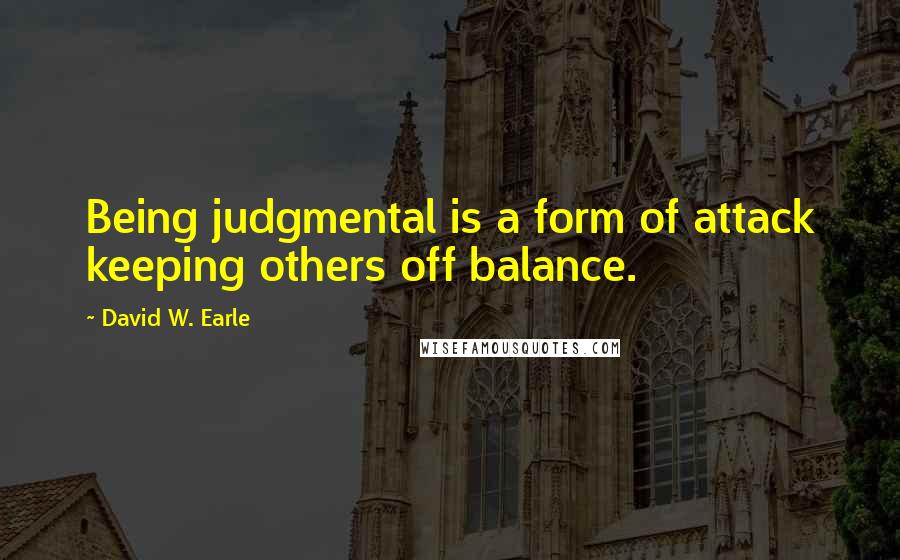 Being judgmental is a form of attack keeping others off balance.

~ David W. Earle

WISEFAMOUSQUOTES.COM